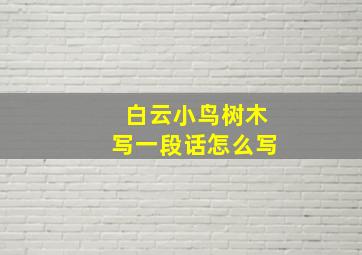 白云小鸟树木
写一段话怎么写